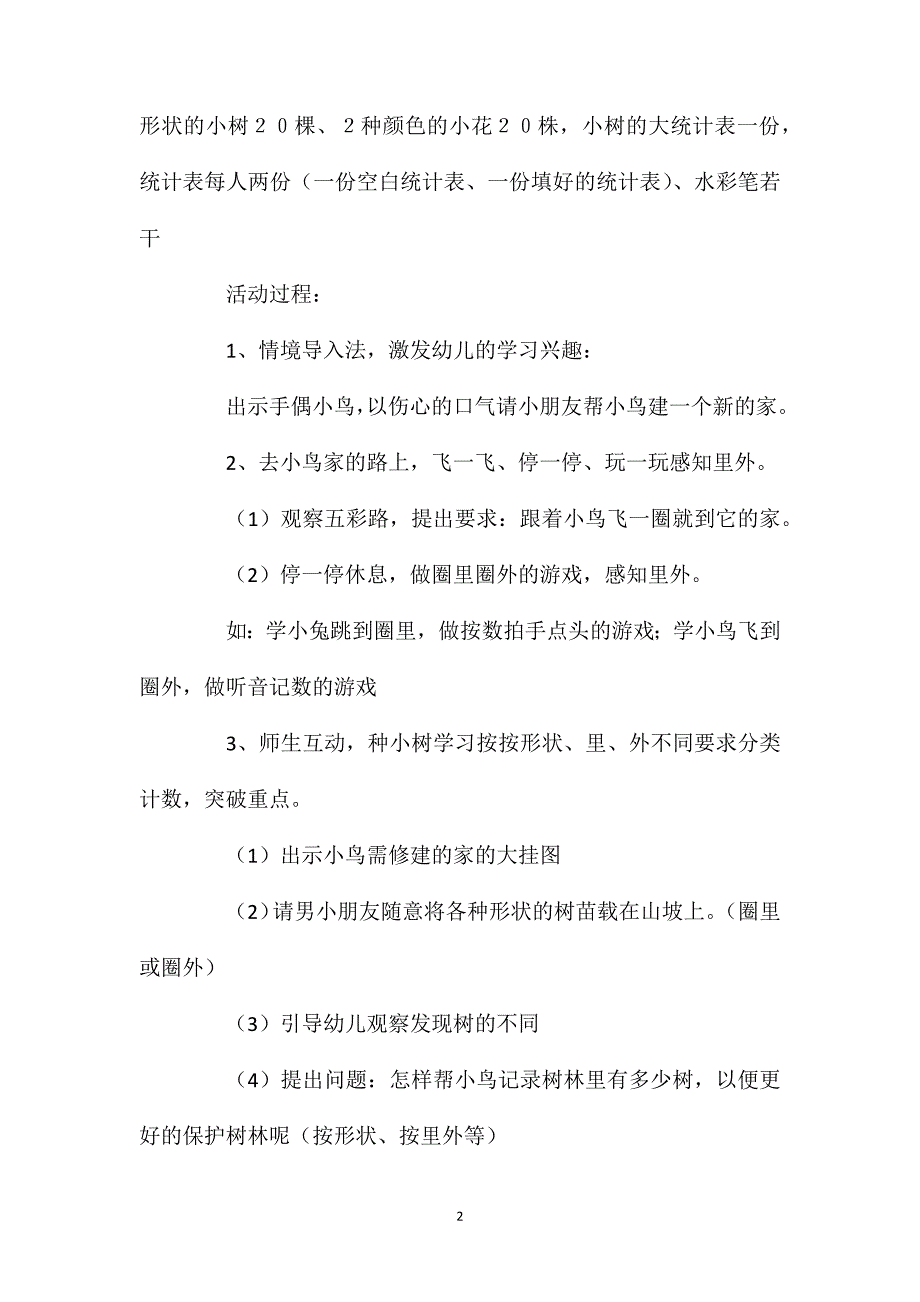 形状的小树２０棵、２种颜色的小花２０株，小树的大统计表一份，统计表每人两份（一份空白统计表、一份填好的统计表）、水彩笔若干

活动过程：

1、情境导入法，激发幼儿的学习兴趣：

出示手偶小鸟，以伤心的口气请小朋友帮小鸟建一个新的家。

2、去小鸟家的路上，飞一飞、停一停、玩一玩感知里外。

（1）观察五彩路，提出要求：跟着小鸟飞一圈就到它的家。

（2）停一停休息，做圈里圈外的游戏，感知里外。

如：学小兔跳到圈里，做按数拍手点头的游戏；学小鸟飞到圈外，做听音记数的游戏

3、师生互动，种小树学习按按形状、里、外不同要求分类计数，突破重点。

（1）出示小鸟需修建的家的大挂图

（2）请男小朋友随意将各种形状的树苗载在山坡上。（圈里或圈外）

（3）引导幼儿观察发现树的不同

（4）提出问题：怎样帮小鸟记录树林里有多少树，以便更好的保护树林呢（按形状、按里外等）

2